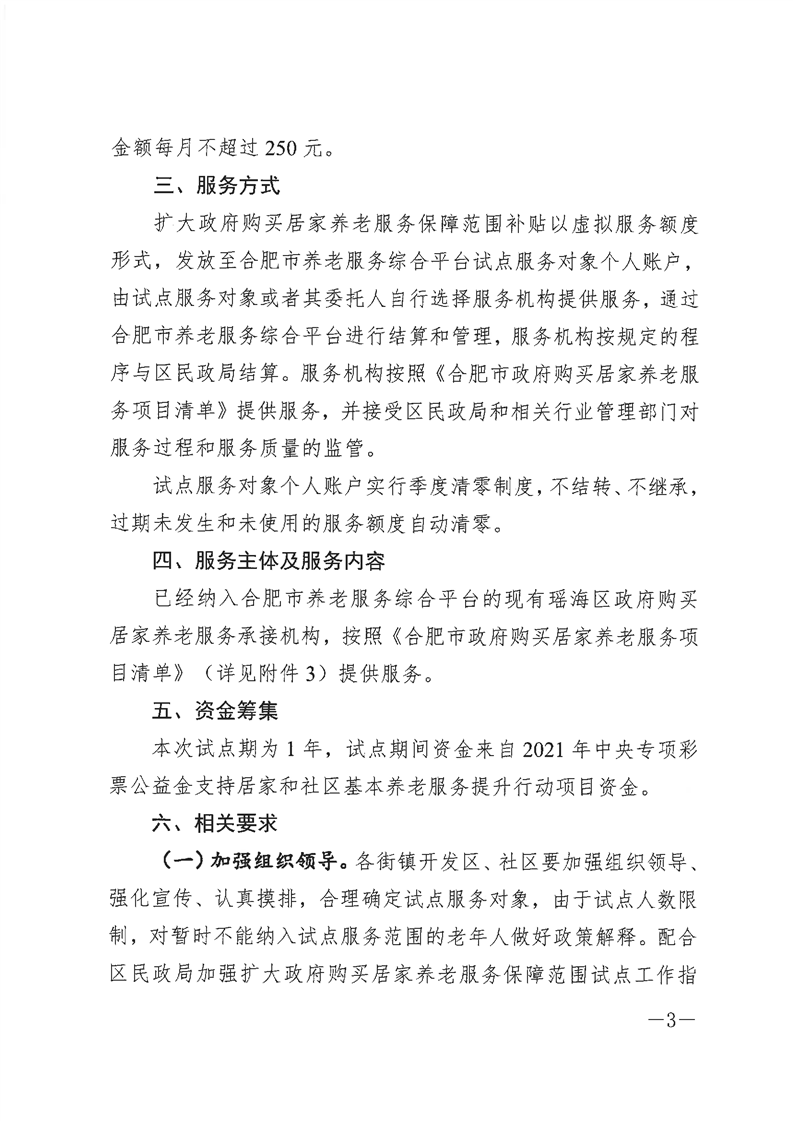 金额每月不超过 250 元。

三、服务方式

扩大政府购买居家养老服务保障范围补贴以虚拟服务额度形式，发放至合肥市养老服务综合平台试点服务对象个人账户，由试点服务对象或者其委托人自行选择服务机构提供服务，通过合肥市养老服务综合平台进行结算和管理，服务机构按规定的程序与区民政局结算。服务机构按照《合肥市政府购买居家养老服务项目清单》提供服务，并接受区民政局和相关行业管理部门对服务过程和服务质量的监管。

试点服务对象个人账户实行季度清零制度，不结转、不继承，过期未发生和未使用的服务额度自动清零。

四、服务主体及服务内容

已经纳入合肥市养老服务综合平台的现有瑶海区政府购买居家养老服务承接机构，按照《合肥市政府购买居家养老服务项目清单》（详见附件 3）提供服务。

五、资金筹集

本次试点期为 1 年，试点期间资金来自 2021 年中央专项彩票公益金支持居家和社区基本养老服务提升行动项目资金。

六、相关要求

（一）加强组织领导。各街镇开发区、社区要加强组织领导、强化宣传、认真摸排，合理确定试点服务对象，由于试点人数限制，对暂时不能纳入试点服务范围的老年人做好政策解释。配合区民政局加强扩大政府购买居家养老服务保障范围试点工作指

—3—